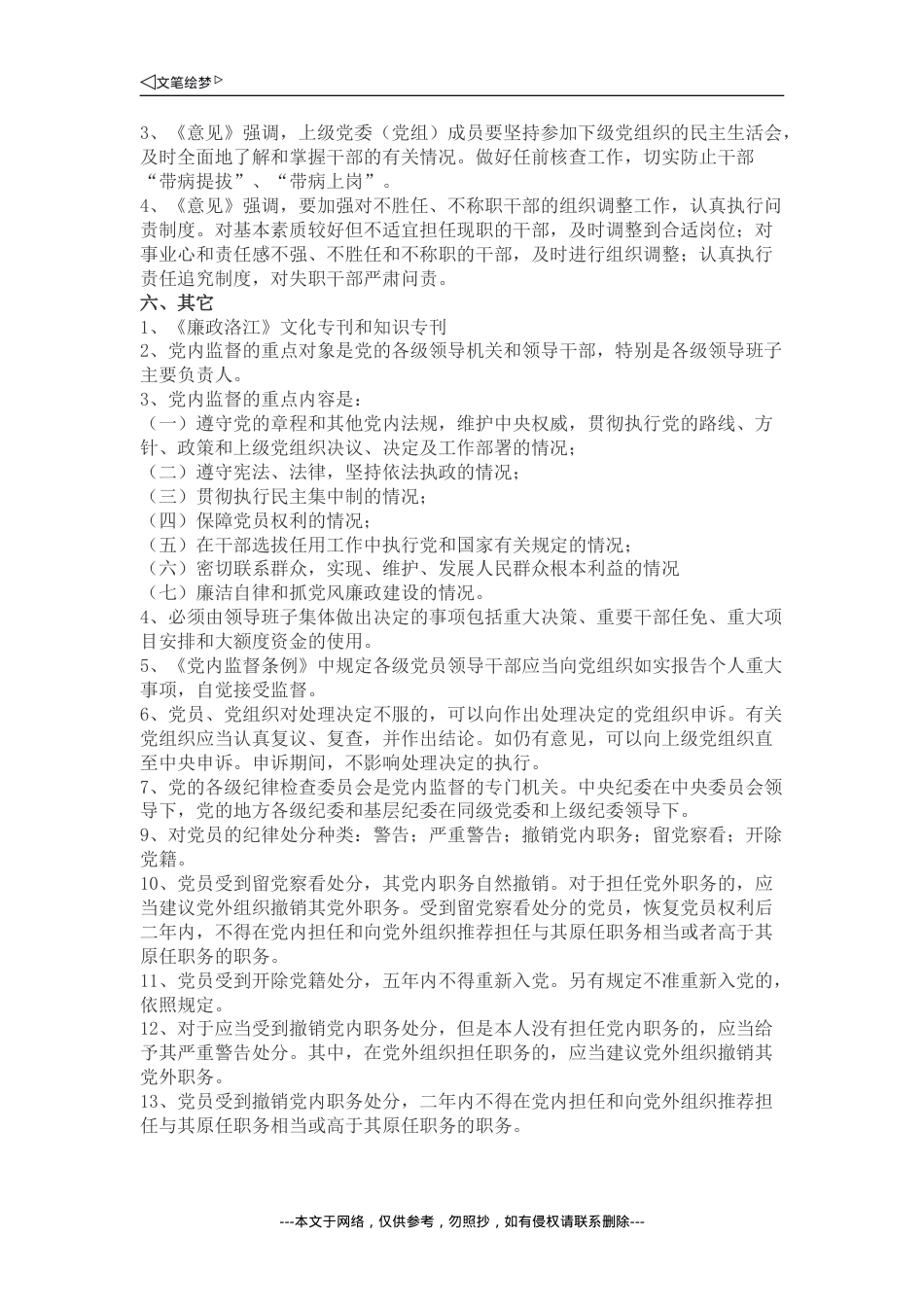 ◁文笔绘梦▷

3、《意见》强调，上级党委（党组）成员要坚持参加下级党组织的民主生活会，及时全面地了解和掌握干部的有关情况。做好任前核查工作，切实防止干部“带病提拔”、“带病上岗”。

4、《意见》强调，要加强对不胜任、不称职干部的组织调整工作，认真执行问责制度。对基本素质较好但不适宜担任现职的干部，及时调整到合适岗位；对事业心和责任感不强、不胜任和不称职的干部，及时进行组织调整；认真执行责任追究制度，对失职干部严肃问责。

六、其它

1、《廉政洛江》文化专刊和知识专刊

2、党内监督的重点对象是党的各级领导机关和领导干部，特别是各级领导班子主要负责人。

3、党内监督的重点内容是：

（一）遵守党的章程和其他党内法规，维护中央权威，贯彻执行党的路线、方针、政策和上级党组织决议、决定及工作部署的情况；

（二）遵守宪法、法律，坚持依法执政的情况；

（三）贯彻执行民主集中制的情况；

（四）保障党员权利的情况；

（五）在干部选拔任用工作中执行党和国家有关规定的情况；

（六）密切联系群众，实现、维护、发展人民群众根本利益的情况

（七）廉洁自律和抓党风廉政建设的情况。

4、必须由领导班子集体做出决定的事项包括重大决策、重要干部任免、重大项目安排和大额度资金的使用。

5、《党内监督条例》中规定各级党员领导干部应当向党组织如实报告个人重大事项，自觉接受监督。

6、党员、党组织对处理决定不服的，可以向作出处理决定的党组织申诉。有关党组织应当认真复议、复查，并作出结论。如仍有意见，可以向上级党组织直至中央申诉。申诉期间，不影响处理决定的执行。

7、党的各级纪律检查委员会是党内监督的专门机关。中央纪委在中央委员会领导下，党的地方各级纪委和基层纪委在同级党委和上级纪委领导下。

9、对党员的纪律处分种类：警告；严重警告；撤销党内职务；留党察看；开除党籍。

10、党员受到留党察看处分，其党内职务自然撤销。对于担任党外职务的，应当建议党外组织撤销其党外职务。受到留党察看处分的党员，恢复党员权利后二年内，不得在党内担任和向党外组织推荐担任与其原任职务相当或者高于其原任职务的职务。

11、党员受到开除党籍处分，五年内不得重新入党。另有规定不准重新入党的，依照规定。

12、对于应当受到撤销党内职务处分，但是本人没有担任党内职务的，应当给予其严重警告处分。其中，在党外组织担任职务的，应当建议党外组织撤销其党外职务。

13、党员受到撤销党内职务处分，二年内不得在党内担任和向党外组织推荐担任与其原任职务相当或高于其原任职务的职务。

---本文于网络，仅供参考，勿照抄，如有侵权请联系删除---